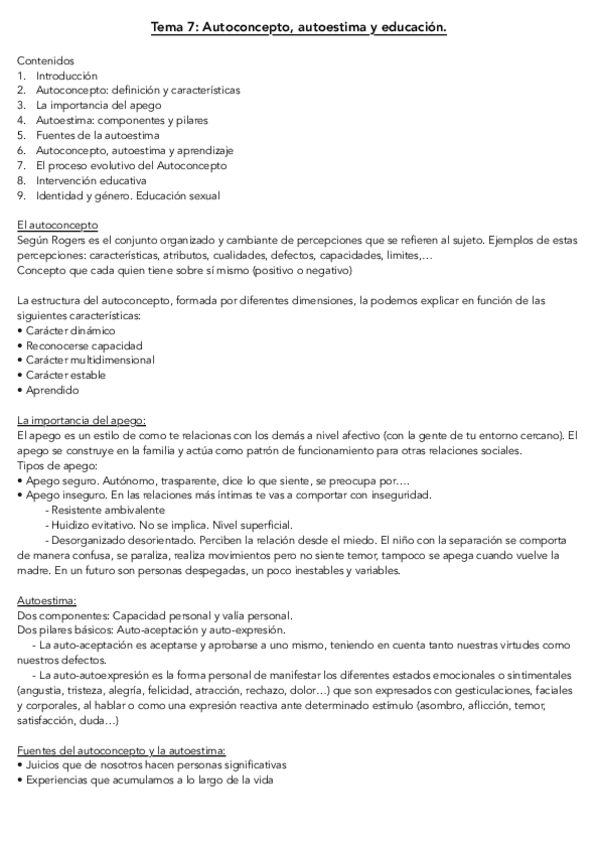 Tema 7: Autoconcepto, autoestima y educación.

Contenidos
1. Introducción
2. Autoconcepto: definición y características
3. La importancia del apego
4. Autoestima: componentes y pilares
5. Fuentes de la autoestima
6. Autoconcepto, autoestima y aprendizaje
7. El proceso evolutivo del Autoconcepto
8. Intervención educativa
9. Identidad y género. Educación sexual

El autoconcepto
Según Rogers es el conjunto organizado y cambiante de percepciones que se refieren al sujeto. Ejemplos de estas percepciones: características, atributos, cualidades, defectos, capacidades, limites,…
Concepto que cada quien tiene sobre sí mismo (positivo o negativo)

La estructura del autoconcepto, formada por diferentes dimensiones, la podemos explicar en función de las siguientes características:
• Carácter dinámico
• Reconocerse capacidad
• Carácter multidimensional
• Carácter estable
• Aprendido

La importancia del apego:
El apego es un estilo de como te relacionas con los demás a nivel afectivo (con la gente de tu entorno cercano). El apego se construye en la familia y actúa como patrón de funcionamiento para otras relaciones sociales.
Tipos de apego:
• Apego seguro. Autónomo, trasparente, dice lo que siente, se preocupa por….
• Apego inseguro. En las relaciones más íntimas te vas a comportar con inseguridad.
- Resistente ambivalente
- Huidizo evitativo. No se implica. Nivel superficial.
- Desorganizado desorientado. Perciben la relación desde el miedo. El niño con la separación se comporta de manera confusa, se paraliza, realiza movimientos pero no siente temor, tampoco se apega cuando vuelve la madre. En un futuro son personas despegadas, un poco inestables y variables.

Autoestima:
Dos componentes: Capacidad personal y valía personal.
Dos pilares básicos: Auto-aceptación y auto-expresión.
- La auto-aceptación es aceptarse y aprobarse a uno mismo, teniendo en cuenta tanto nuestras virtudes como nuestros defectos.
- La auto-autoexpresión es la forma personal de manifestar los diferentes estados emocionales o sintimentales (angustia, tristeza, alegría, felicidad, atracción, rechazo, dolor…) que son expresados con gesticulaciones, faciales y corporales, al hablar o como una expresión reactiva ante determinado estímulo (asombro, aflicción, temor, satisfacción, duda…)

Fuentes del autoconcepto y la autoestima:
• Juicios que de nosotros hacen personas significativas
• Experiencias que acumulamos a lo largo de la vida